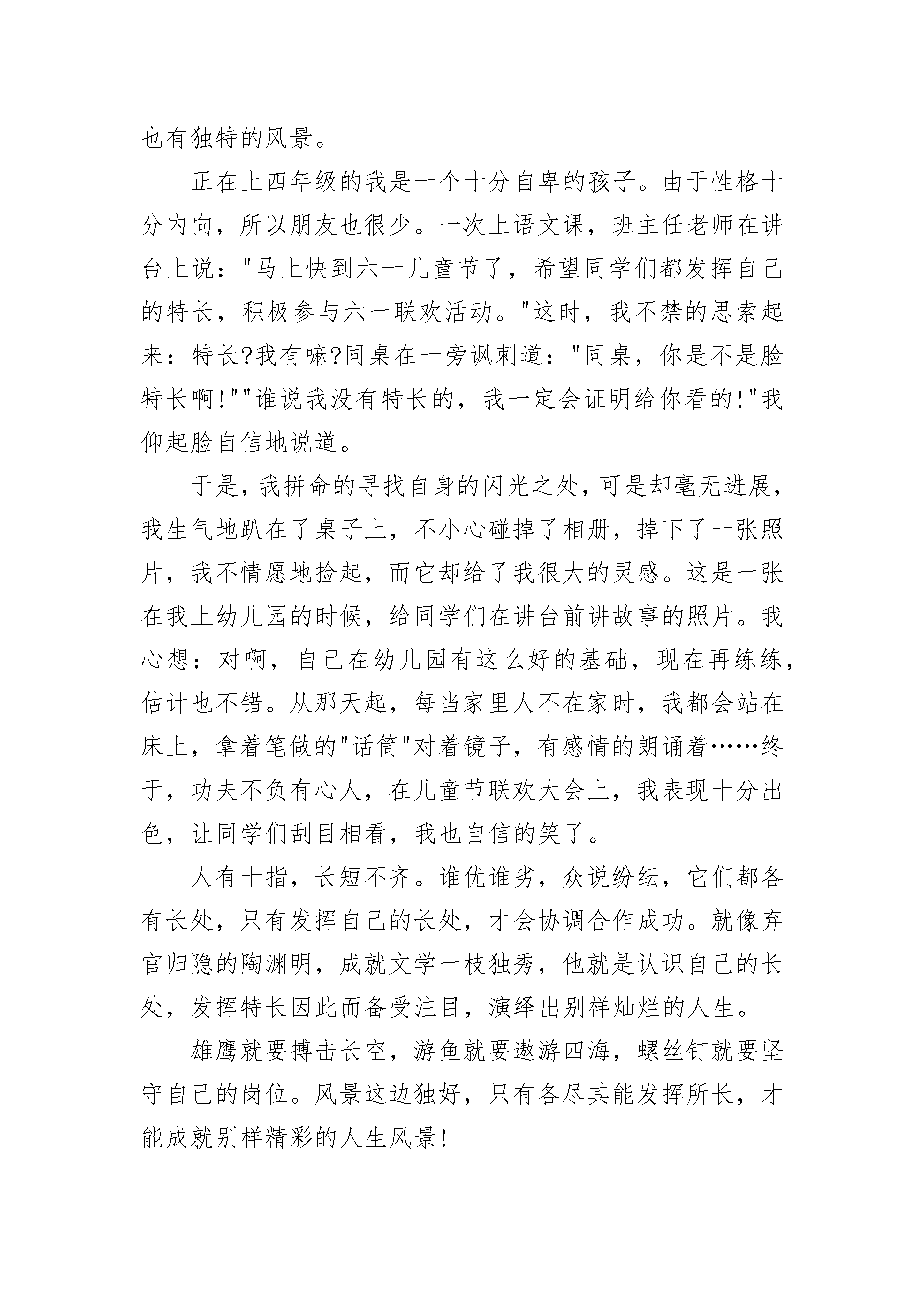 也有独特的风景。

正在上四年级的我是一个十分自卑的孩子。由于性格十分内向，所以朋友也很少。一次上语文课，班主任老师在讲台上说："马上快到六一儿童节了，希望同学们都发挥自己的特长，积极参与六一联欢活动。"这时，我不禁的思索起来：特长?我有嘛?同桌在一旁讽刺道："同桌，你是不是脸特长啊!""谁说我没有特长的，我一定会证明给你看的!"我仰起脸自信地说道。

于是，我拼命的寻找自身的闪光之处，可是却毫无进展，我生气地趴在了桌子上，不小心碰掉了相册，掉下了一张照片，我不情愿地捡起，而它却给了我很大的灵感。这是一张在我上幼儿园的时候，给同学们在讲台前讲故事的照片。我心想：对啊，自己在幼儿园有这么好的基础，现在再练练，估计也不错。从那天起，每当家里人不在家时，我都会站在床上，拿着笔做的"话筒"对着镜子，有感情的朗诵着……终于，功夫不负有心人，在儿童节联欢大会上，我表现十分出色，让同学们刮目相看，我也自信的笑了。

人有十指，长短不齐。谁优谁劣，众说纷纭，它们都各有长处，只有发挥自己的长处，才会协调合作成功。就像弃官归隐的陶渊明，成就文学一枝独秀，他就是认识自己的长处，发挥特长因此而备受注目，演绎出别样灿烂的人生。

雄鹰就要搏击长空，游鱼就要遨游四海，螺丝钉就要坚守自己的岗位。风景这边独好，只有各尽其能发挥所长，才能成就别样精彩的人生风景!